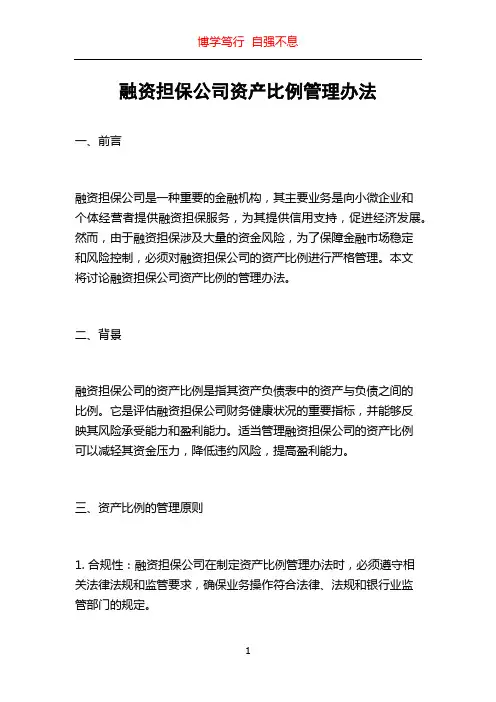 博学笃行 自强不息

融资担保公司资产比例管理办法

一、前言

融资担保公司是一种重要的金融机构，其主要业务是向小微企业和个体经营者提供融资担保服务，为其提供信用支持，促进经济发展。然而，由于融资担保涉及大量的资金风险，为了保障金融市场稳定和风险控制，必须对融资担保公司的资产比例进行严格管理。本文将讨论融资担保公司资产比例的管理办法。

二、背景

融资担保公司的资产比例是指其资产负债表中的资产与负债之间的比例。它是评估融资担保公司财务健康状况的重要指标，并能够反映其风险承受能力和盈利能力。适当管理融资担保公司的资产比例可以减轻其资金压力，降低违约风险，提高盈利能力。

三、资产比例的管理原则

1. 合规性：融资担保公司在制定资产比例管理办法时，必须遵守相关法律法规和监管要求，确保业务操作符合法律、法规和银行业监管部门的规定。

1